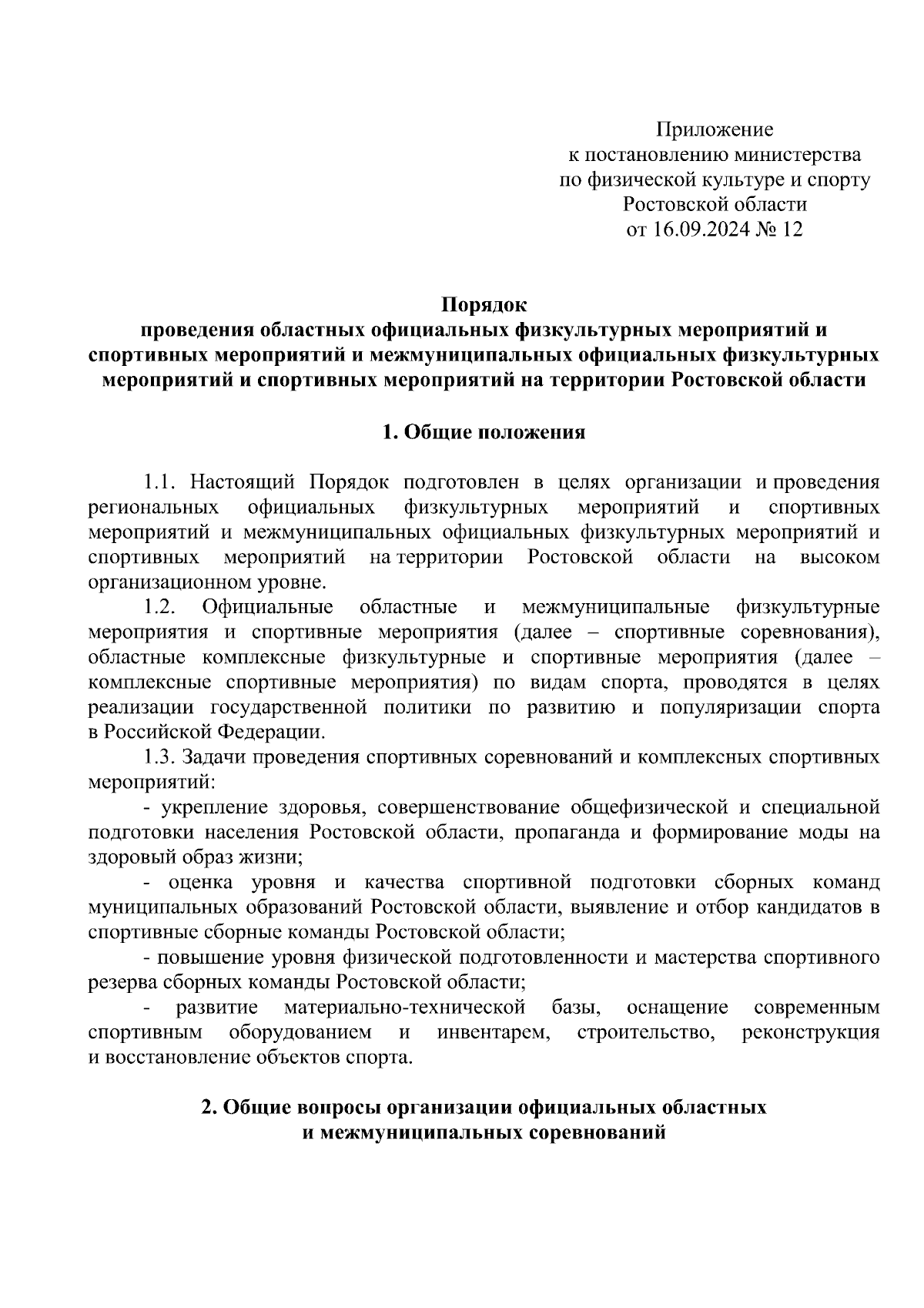 Приложение
к постановлению министерства
по физической культуре и спорту
Ростовской области
от 16.09.2024 № 12

Порядок
проведения областных официальных физкультурных мероприятий и спортивных мероприятий и межмуниципальных официальных физкультурных мероприятий и спортивных мероприятий на территории Ростовской области

1. Общие положения

1.1. Настоящий Порядок подготовлен в целях организации и проведения региональных официальных физкультурных мероприятий и спортивных мероприятий и межмуниципальных официальных физкультурных мероприятий и спортивных мероприятий на территории Ростовской области на высоком организационном уровне.

1.2. Официальные областные и межмуниципальные физкультурные мероприятия и спортивные мероприятия (далее – спортивные соревнования), областные комплексные физкультурные и спортивные мероприятия (далее – комплексные спортивные мероприятия) по видам спорта, проводятся в целях реализации государственной политики по развитию и популяризации спорта в Российской Федерации.

1.3. Задачи проведения спортивных соревнований и комплексных спортивных мероприятий:

- укрепление здоровья, совершенствование общефизической и специальной подготовки населения Ростовской области, пропаганда и формирование моды на здоровый образ жизни;

- оценка уровня и качества спортивной подготовки сборных команд муниципальных образований Ростовской области, выявление и отбор кандидатов в спортивные сборные команды Ростовской области;

- повышение уровня физической подготовленности и мастерства спортивного резерва сборных команды Ростовской области;

- развитие материально-технической базы, оснащение современным спортивным оборудованием и инвентарем, строительство, реконструкция и восстановление объектов спорта.

2. Общие вопросы организации официальных областных и межмуниципальных соревнований